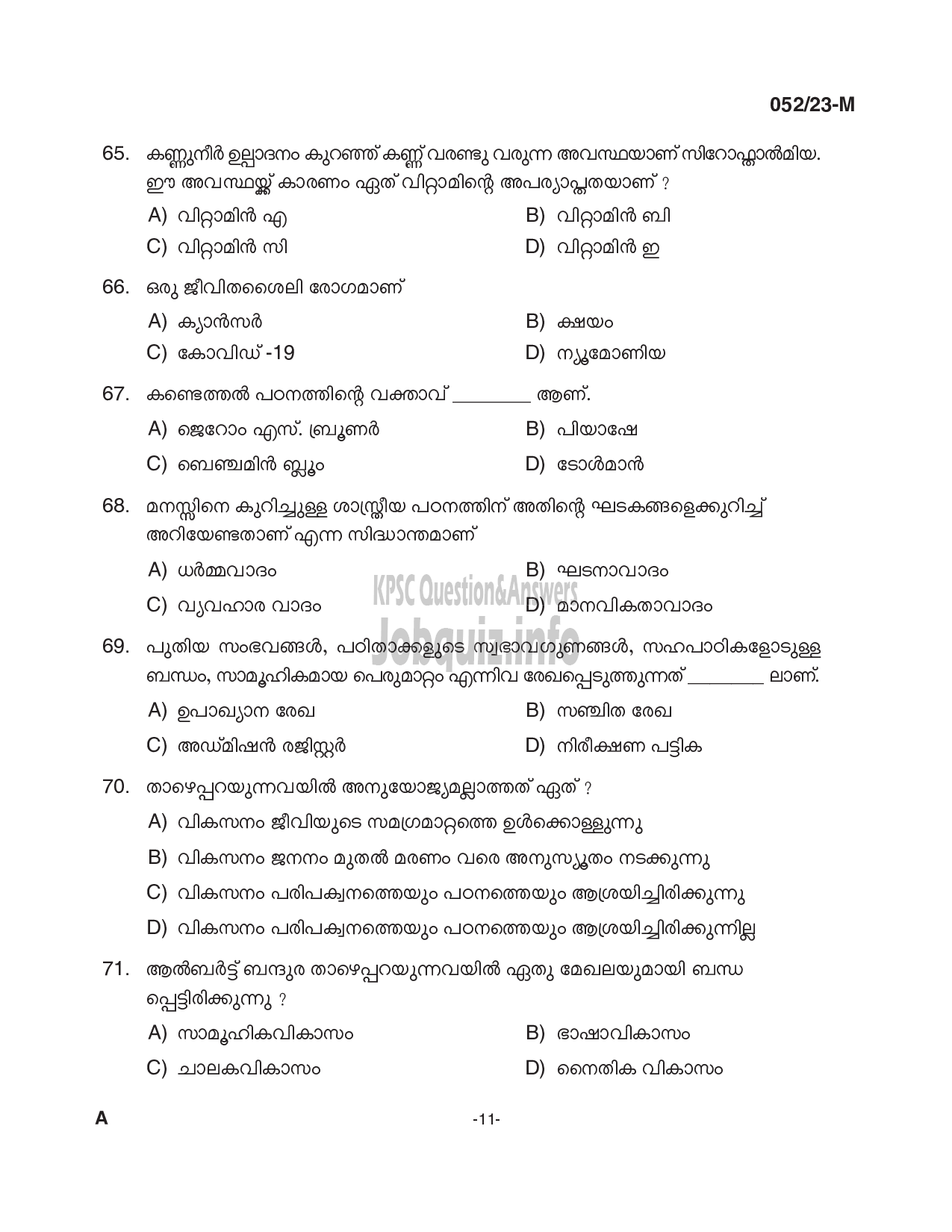 052/23-M

65. കണ്ണുനീർ ഉല്പാദനം കുറഞ്ഞ് കണ്ണ് വരണ്ടു വരുന്ന അവസ്ഥയാണ് സിറോഫ്താൽമിയ. ഈ അവസ്ഥയ്ക്ക് കാരണം ഏത് വിറ്റാമിന്റെ അപര്യാപ്തതയാണ് ?

A) വിറ്റാമിൻ എ
B) വിറ്റാമിൻ ബി
C) വിറ്റാമിൻ സി
D) വിറ്റാമിൻ ഇ

66. ഒരു ജീവിതശൈലി രോഗമാണ്

A) ക്യാൻസർ
B) ക്ഷയം
C) കോവിഡ് -19
D) ന്യൂമോണിയ

67. കണ്ടെത്തൽ പഠനത്തിന്റെ വക്താവ് ________ ആണ്.

A) ജെറോം എസ്. ബ്രൂണർ
B) പിയാഷേ
C) ബെഞ്ചമിൻ ബ്ലൂം
D) ടോൾമാൻ

68. മനസ്സിനെ കുറിച്ചുള്ള ശാസ്ത്രീയ പഠനത്തിന് അതിന്റെ ഘടകങ്ങളെക്കുറിച്ച് അറിയേണ്ടതാണ് എന്ന സിദ്ധാന്തമാണ്

A) ധർമ്മവാദം
B) ഘടനാവാദം
C) വ്യവഹാര വാദം
D) മാനവികതാവാദം

KPSC Question&Answers
Jobquiz.info

69. പുതിയ സംഭവങ്ങൾ, പഠിതാക്കളുടെ സ്വഭാവഗുണങ്ങൾ, സഹപാഠികളോടുള്ള ബന്ധം, സാമൂഹികമായ പെരുമാറ്റം എന്നിവ രേഖപ്പെടുത്തുന്നത് ________ ലാണ്.

A) ഉപാഖ്യാന രേഖ
B) സഞ്ചിത രേഖ
C) അഡ്മിഷൻ രജിസ്റ്റർ
D) നിരീക്ഷണ പട്ടിക

70. താഴെപ്പറയുന്നവയിൽ അനുയോജ്യമല്ലാത്തത് ഏത് ?

A) വികസനം ജീവിയുടെ സമഗ്രമാറ്റത്തെ ഉൾക്കൊള്ളുന്നു
B) വികസനം ജനനം മുതൽ മരണം വരെ അനുസ്യൂതം നടക്കുന്നു
C) വികസനം പരിപക്വനത്തെയും പഠനത്തെയും ആശ്രയിച്ചിരിക്കുന്നു
D) വികസനം പരിപക്വനത്തെയും പഠനത്തെയും ആശ്രയിച്ചിരിക്കുന്നില്ല

71. ആൽബർട്ട് ബന്ദുര താഴെപ്പറയുന്നവയിൽ ഏതു മേഖലയുമായി ബന്ധപ്പെട്ടിരിക്കുന്നു ?

A) സാമൂഹികവികാസം
B) ഭാഷാവികാസം
C) ചാലകവികാസം
D) നൈതിക വികാസം

A
-11-